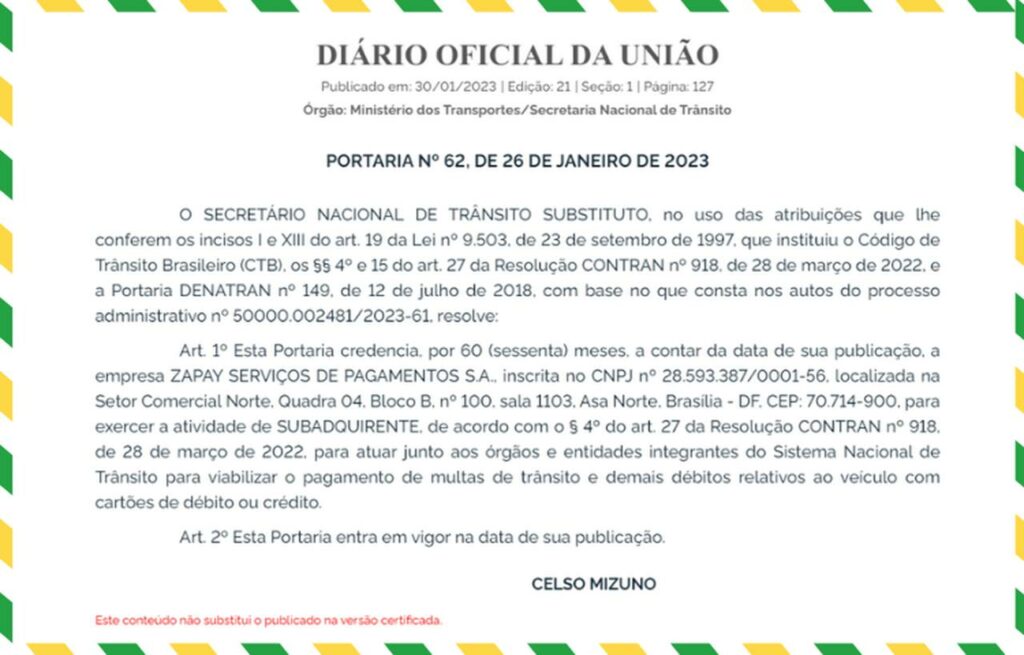 DIÁRIO OFICIAL DA UNIÃO

Publicado em: 30/01/2023 | Edição: 21 | Seção: 1 | Página: 127

Órgão: Ministério dos Transportes/Secretaria Nacional de Trânsito

PORTARIA Nº 62, DE 26 DE JANEIRO DE 2023

O SECRETÁRIO NACIONAL DE TRÂNSITO SUBSTITUTO, no uso das atribuições que lhe conferem os incisos I e XIII do art. 19 da Lei nº 9.503, de 23 de setembro de 1997, que instituiu o Código de Trânsito Brasileiro (CTB), os §§ 4º e 15 do art. 27 da Resolução CONTRAN nº 918, de 28 de março de 2022, e a Portaria DENATRAN nº 149, de 12 de julho de 2018, com base no que consta nos autos do processo administrativo nº 50000.002481/2023-61, resolve:

Art. 1º Esta Portaria credencia, por 60 (sessenta) meses, a contar da data de sua publicação, a empresa ZAPAY SERVIÇOS DE PAGAMENTOS S.A., inscrita no CNPJ nº 28.593.387/0001-56, localizada na Setor Comercial Norte, Quadra 04, Bloco B, nº 100, sala 1103, Asa Norte, Brasília - DF, CEP: 70.714-900, para exercer a atividade de SUBADQUIRENTE, de acordo com o § 4º do art. 27 da Resolução CONTRAN nº 918, de 28 de março de 2022, para atuar junto aos órgãos e entidades integrantes do Sistema Nacional de Trânsito para viabilizar o pagamento de multas de trânsito e demais débitos relativos ao veículo com cartões de débito ou crédito.

Art. 2º Esta Portaria entra em vigor na data de sua publicação.

CELSO MIZUNO

Este conteúdo não substitui o publicado na versão certificada.